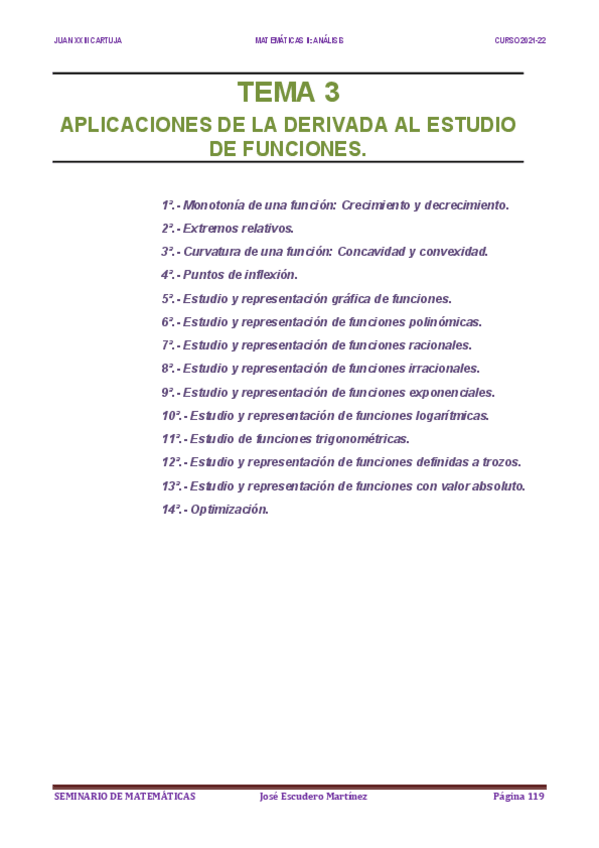 JUAN XXIII CARTUJA    MATEMÁTICAS I: ANÁLISIS    CURSO 2021-22

TEMA 3

APLICACIONES DE LA DERIVADA AL ESTUDIO DE FUNCIONES.

1º.- Monotonía de una función: Crecimiento y decrecimiento.
2º.- Extremos relativos.
3º.- Curvatura de una función: Concavidad y convexidad.
4º.- Puntos de inflexión.
5º.- Estudio y representación gráfica de funciones.
6º.- Estudio y representación de funciones polinómicas.
7º.- Estudio y representación de funciones racionales.
8º.- Estudio y representación de funciones irracionales.
9º.- Estudio y representación de funciones exponenciales.
10º.- Estudio y representación de funciones logarítmicas.
11º.- Estudio de funciones trigonométricas.
12º.- Estudio y representación de funciones definidas a trozos.
13º.- Estudio y representación de funciones con valor absoluto.
14º.- Optimización.

SEMINARIO DE MATEMÁTICAS    José Escudero Martínez    Página 119